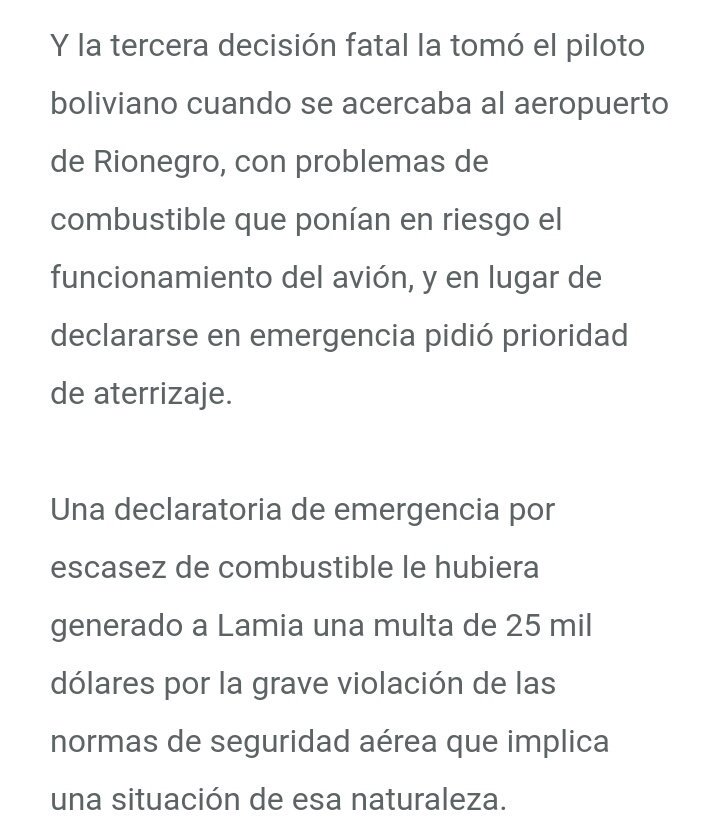 Y la tercera decisión fatal la tomó el piloto boliviano cuando se acercaba al aeropuerto de Rionegro, con problemas de combustible que ponían en riesgo el funcionamiento del avión, y en lugar de declararse en emergencia pidió prioridad de aterrizaje.

Una declaratoria de emergencia por escasez de combustible le hubiera generado a Lamia una multa de 25 mil dólares por la grave violación de las normas de seguridad aérea que implica una situación de esa naturaleza.